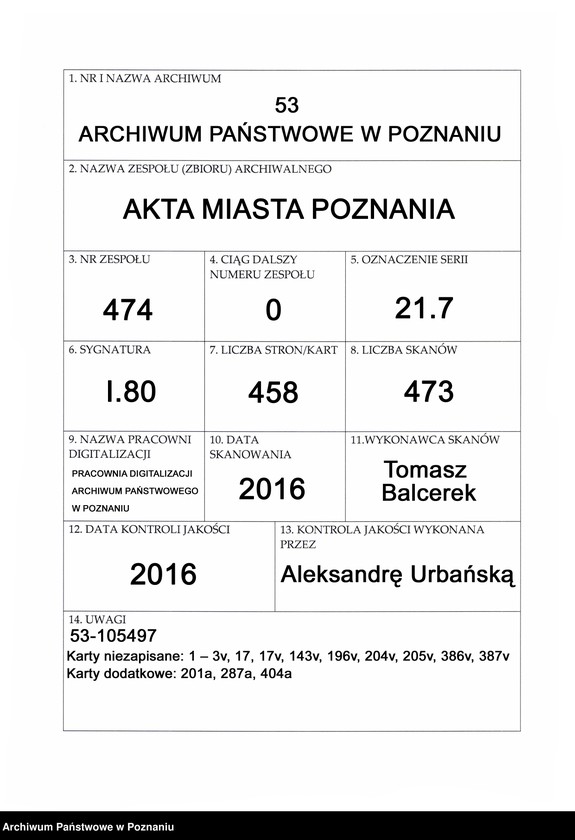 1. NR I NAZWA ARCHIWUM
53
ARCHIWUM PAŃSTWOWE W POZNANIU

2. NAZWA ZESPOŁU (ZBIORU) ARCHIWALNEGO
AKTA MIASTA POZNANIA

3. NR ZESPOŁU
474

4. CIĄG DALSZY NUMERU ZESPOŁU
0

5. OZNACZENIE SERII
21.7

6. SYGNATURA
I.80

7. LICZBA STRON/KART
458

8. LICZBA SKANÓW
473

9. NAZWA PRACOWNI DIGITALIZACJI
PRACOWNIA DIGITALIZACJI ARCHIWUM PAŃSTWOWEGO W POZNANIU

10. DATA SKANOWANIA
2016

11.WYKONAWCA SKANÓW
Tomasz Balcerek

12. DATA KONTROLI JAKOŚCI
2016

13. KONTROLA JAKOŚCI WYKONANA PRZEZ
Aleksandrę Urbańską

14. UWAGI
53-105497
Karty niezapisane: 1 – 3v, 17, 17v, 143v, 196v, 204v, 205v, 386v, 387v
Karty dodatkowe: 201a, 287a, 404a

Archiwum Państwowe w Poznaniu